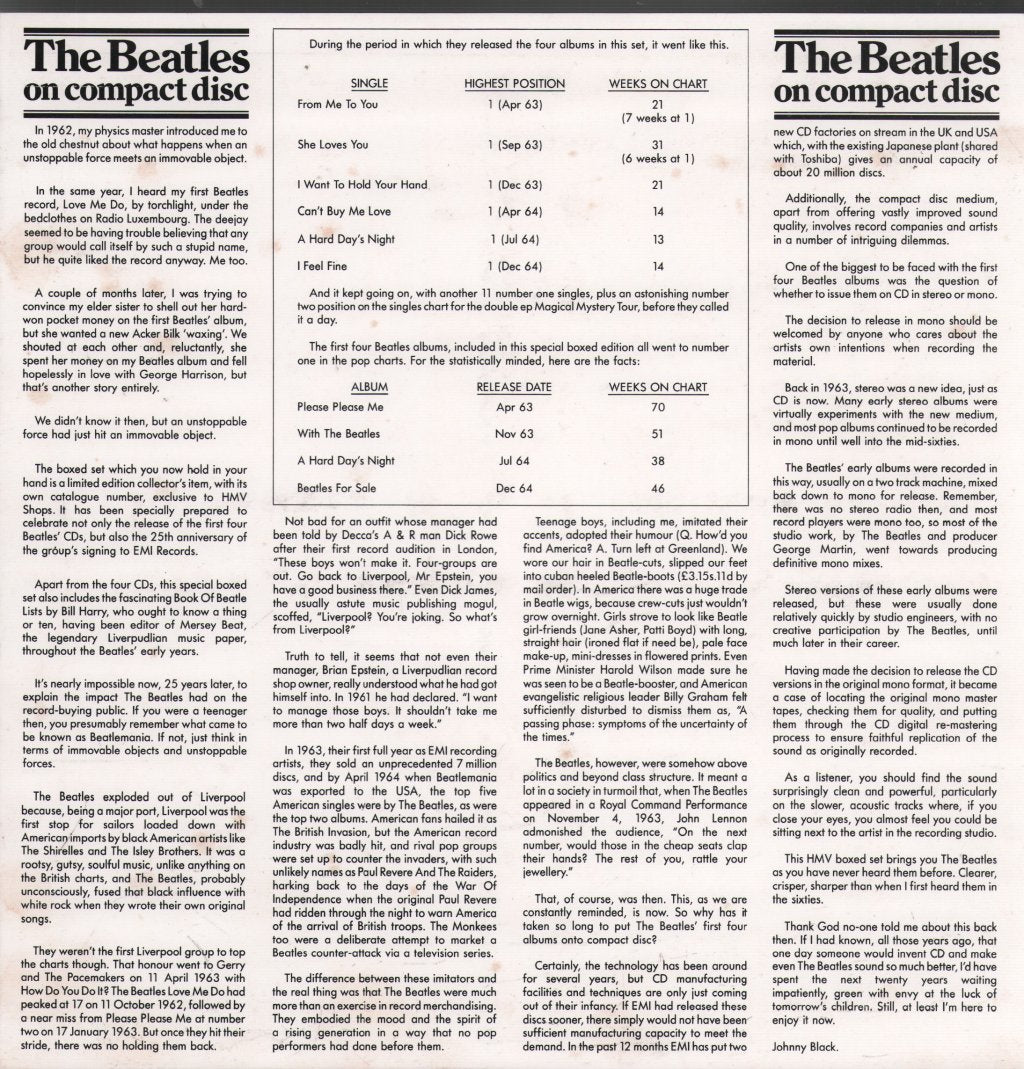 The Beatles
on compact disc

In 1962, my physics master introduced me to the old chestnut about what happens when an unstoppable force meets an immovable object.

In the same year, I heard my first Beatles record, Love Me Do, by torchlight, under the bedclothes on Radio Luxembourg. The deejay seemed to be having trouble believing that any group would call itself by such a stupid name, but he quite liked the record anyway. Me too.

A couple of months later, I was trying to convince my elder sister to shell out her hard-won pocket money on the first Beatles' album, but she wanted a new Acker Bilk 'waxing'. We shouted at each other and, reluctantly, she spent her money on my Beatles album and fell hopelessly in love with George Harrison, but that's another story entirely.

We didn't know it then, but an unstoppable force had just hit an immovable object.

The boxed set which you now hold in your hand is a limited edition collector's item, with its own catalogue number, exclusive to HMV Shops. It has been specially prepared to celebrate not only the release of the first four Beatles' CDs, but also the 25th anniversary of the group's signing to EMI Records.

Apart from the four CDs, this special boxed set also includes the fascinating Book Of Beatle Lists by Bill Harry, who ought to know a thing or ten, having been editor of Mersey Beat, the legendary Liverpudlian music paper, throughout the Beatles' early years.

It's nearly impossible now, 25 years later, to explain the impact The Beatles had on the record-buying public. If you were a teenager then, you presumably remember what came to be known as Beatlemania. If not, just think in terms of immovable objects and unstoppable forces.

The Beatles exploded out of Liverpool because, being a major port, Liverpool was the first stop for sailors loaded down with American imports by black American artists like The Shirelles and The Isley Brothers. It was a rootsy, gutsy, soulful music, unlike anything on the British charts, and The Beatles, probably unconsciously, fused that black influence with white rock when they wrote their own original songs.

They weren't the first Liverpool group to top the charts though. That honour went to Gerry and The Pacemakers on 11 April 1963 with How Do You Do It? The Beatles Love Me Do had peaked at 17 on 11 October 1962, followed by a near miss from Please Please Me at number two on 17 January 1963. But once they hit their stride, there was no holding them back.

During the period in which they released the four albums in this set, it went like this.

| SINGLE | HIGHEST POSITION | WEEKS ON CHART |
|---|---|---|
| From Me To You | 1 (Apr 63) | 21 (7 weeks at 1) |
| She Loves You | 1 (Sep 63) | 31 (6 weeks at 1) |
| I Want To Hold Your Hand | 1 (Dec 63) | 21 |
| Can't Buy Me Love | 1 (Apr 64) | 14 |
| A Hard Day's Night | 1 (Jul 64) | 13 |
| I Feel Fine | 1 (Dec 64) | 14 |

And it kept going on, with another 11 number one singles, plus an astonishing number two position on the singles chart for the double ep Magical Mystery Tour, before they called it a day.

The first four Beatles albums, included in this special boxed edition all went to number one in the pop charts. For the statistically minded, here are the facts:

| ALBUM | RELEASE DATE | WEEKS ON CHART |
|---|---|---|
| Please Please Me | Apr 63 | 70 |
| With The Beatles | Nov 63 | 51 |
| A Hard Day's Night | Jul 64 | 38 |
| Beatles For Sale | Dec 64 | 46 |

Not bad for an outfit whose manager had been told by Decca's A & R man Dick Rowe after their first record audition in London, "These boys won't make it. Four-groups are out. Go back to Liverpool, Mr Epstein, you have a good business there." Even Dick James, the usually astute music publishing mogul, scoffed, "Liverpool? You're joking. So what's from Liverpool?"

Truth to tell, it seems that not even their manager, Brian Epstein, a Liverpudlian record shop owner, really understood what he had got himself into. In 1961 he had declared. "I want to manage those boys. It shouldn't take me more than two half days a week."

In 1963, their first full year as EMI recording artists, they sold an unprecedented 7 million discs, and by April 1964 when Beatlemania was exported to the USA, the top five American singles were by The Beatles, as were the top two albums. American fans hailed it as The British Invasion, but the American record industry was badly hit, and rival pop groups were set up to counter the invaders, with such unlikely names as Paul Revere And The Raiders, harking back to the days of the War Of Independence when the original Paul Revere had ridden through the night to warn America of the arrival of British troops. The Monkees too were a deliberate attempt to market a Beatles counter-attack via a television series.

The difference between these imitators and the real thing was that The Beatles were much more than an exercise in record merchandising. They embodied the mood and the spirit of a rising generation in a way that no pop performers had done before them.

Teenage boys, including me, imitated their accents, adopted their humour (Q. How'd you find America? A. Turn left at Greenland). We wore our hair in Beatle-cuts, slipped our feet into cuban heeled Beatle-boots (£3.15s.11d by mail order). In America there was a huge trade in Beatle wigs, because crew-cuts just wouldn't grow overnight. Girls strove to look like Beatle girl-friends (Jane Asher, Patti Boyd) with long, straight hair (ironed flat if need be), pale face make-up, mini-dresses in flowered prints. Even Prime Minister Harold Wilson made sure he was seen to be a Beatle-booster, and American evangelistic religious leader Billy Graham felt sufficiently disturbed to dismiss them as, "A passing phase: symptoms of the uncertainty of the times."

The Beatles, however, were somehow above politics and beyond class structure. It meant a lot in a society in turmoil that, when The Beatles appeared in a Royal Command Performance on November 4, 1963, John Lennon admonished the audience, "On the next number, would those in the cheap seats clap their hands? The rest of you, rattle your jewellery."

That, of course, was then. This, as we are constantly reminded, is now. So why has it taken so long to put The Beatles' first four albums onto compact disc?

Certainly, the technology has been around for several years, but CD manufacturing facilities and techniques are only just coming out of their infancy. If EMI had released these discs sooner, there simply would not have been sufficient manufacturing capacity to meet the demand. In the past 12 months EMI has put two

The Beatles
on compact disc

new CD factories on stream in the UK and USA which, with the existing Japanese plant (shared with Toshiba) gives an annual capacity of about 20 million discs.

Additionally, the compact disc medium, apart from offering vastly improved sound quality, involves record companies and artists in a number of intriguing dilemmas.

One of the biggest to be faced with the first four Beatles albums was the question of whether to issue them on CD in stereo or mono.

The decision to release in mono should be welcomed by anyone who cares about the artists own intentions when recording the material.

Back in 1963, stereo was a new idea, just as CD is now. Many early stereo albums were virtually experiments with the new medium, and most pop albums continued to be recorded in mono until well into the mid-sixties.

The Beatles' early albums were recorded in this way, usually on a two track machine, mixed back down to mono for release. Remember, there was no stereo radio then, and most record players were mono too, so most of the studio work, by The Beatles and producer George Martin, went towards producing definitive mono mixes.

Stereo versions of these early albums were released, but these were usually done relatively quickly by studio engineers, with no creative participation by The Beatles, until much later in their career.

Having made the decision to release the CD versions in the original mono format, it became a case of locating the original mono master tapes, checking them for quality, and putting them through the CD digital re-mastering process to ensure faithful replication of the sound as originally recorded.

As a listener, you should find the sound surprisingly clean and powerful, particularly on the slower, acoustic tracks where, if you close your eyes, you almost feel you could be sitting next to the artist in the recording studio.

This HMV boxed set brings you The Beatles as you have never heard them before. Clearer, crisper, sharper than when I first heard them in the sixties.

Thank God no-one told me about this back then. If I had known, all those years ago, that one day someone would invent CD and make even The Beatles sound so much better, I'd have spent the next twenty years waiting impatiently, green with envy at the luck of tomorrow's children. Still, at least I'm here to enjoy it now.

Johnny Black.